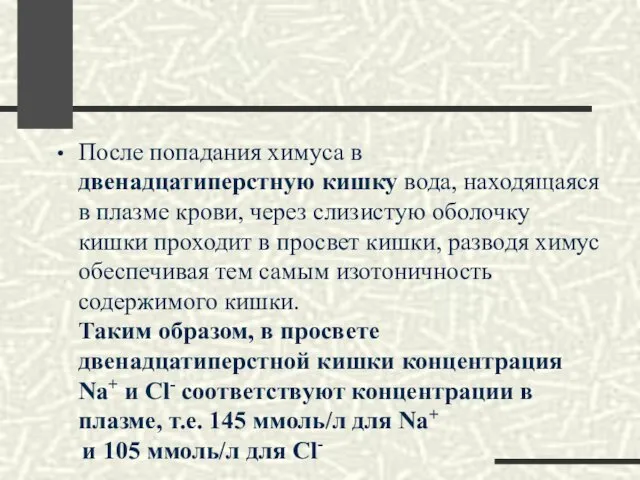 • После попадания химуса в двенадцатиперстную кишку вода, находящаяся в плазме крови, через слизистую оболочку кишки проходит в просвет кишки, разводя химус обеспечивая тем самым изотоничность содержимого кишки.
Таким образом, в просвете двенадцатиперстной кишки концентрация $Na^+$ и $Cl^-$ соответствуют концентрации в плазме, т.е. 145 ммоль/л для $Na^+$ и 105 ммоль/л для $Cl^-$